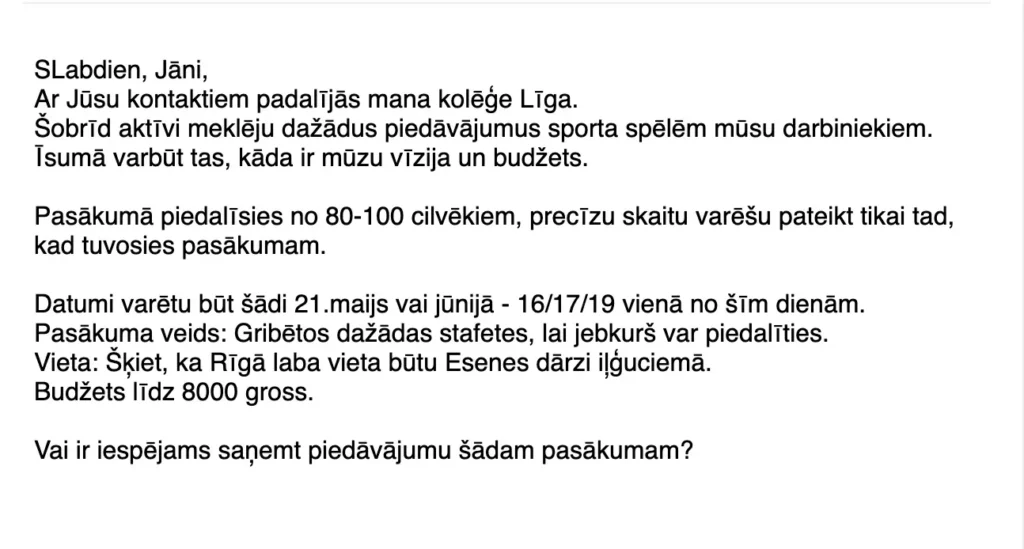 SLabdien, Jāni,
Ar Jūsu kontaktiem padalījās mana kolēģe Līga.
Šobrīd aktīvi meklēju dažādus piedāvājumus sporta spēlēm mūsu darbiniekiem.
Īsumā varbūt tas, kāda ir mūzu vīzija un budžets.

Pasākumā piedalīsies no 80-100 cilvēkiem, precīzu skaitu varēšu pateikt tikai tad, kad tuvosies pasākumam.

Datumi varētu būt šādi 21.maijs vai jūnijā - 16/17/19 vienā no šīm dienām.
Pasākuma veids: Gribētos dažādas stafetes, lai jebkurš var piedalīties.
Vieta: Šķiet, ka Rīgā laba vieta būtu Esenes dārzi iļģuciemā.
Budžets līdz 8000 gross.

Vai ir iespējams saņemt piedāvājumu šādam pasākumam?